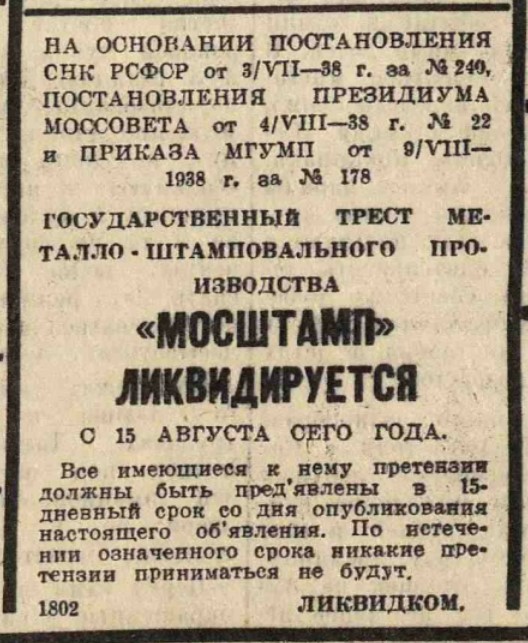 НА ОСНОВАНИИ ПОСТАНОВЛЕНИЯ СНК РСФСР от 3/VII—38 г. за № 240, ПОСТАНОВЛЕНИЯ ПРЕЗИДИУМА МОССОВЕТА от 4/VIII—38 г. № 22 и ПРИКАЗА МГУМП от 9/VIII—1938 г. за № 178

ГОСУДАРСТВЕННЫЙ ТРЕСТ МЕТАЛЛО-ШТАМПОВАЛЬНОГО ПРОИЗВОДСТВА

«МОСШТАМП»

ЛИКВИДИРУЕТСЯ

С 15 АВГУСТА СЕГО ГОДА.

Все имеющиеся к нему претензии должны быть пред'явлены в 15-дневный срок со дня опубликования настоящего об'явления. По истечении означенного срока никакие претензии приниматься не будут.

1802

ЛИКВИДКОМ.